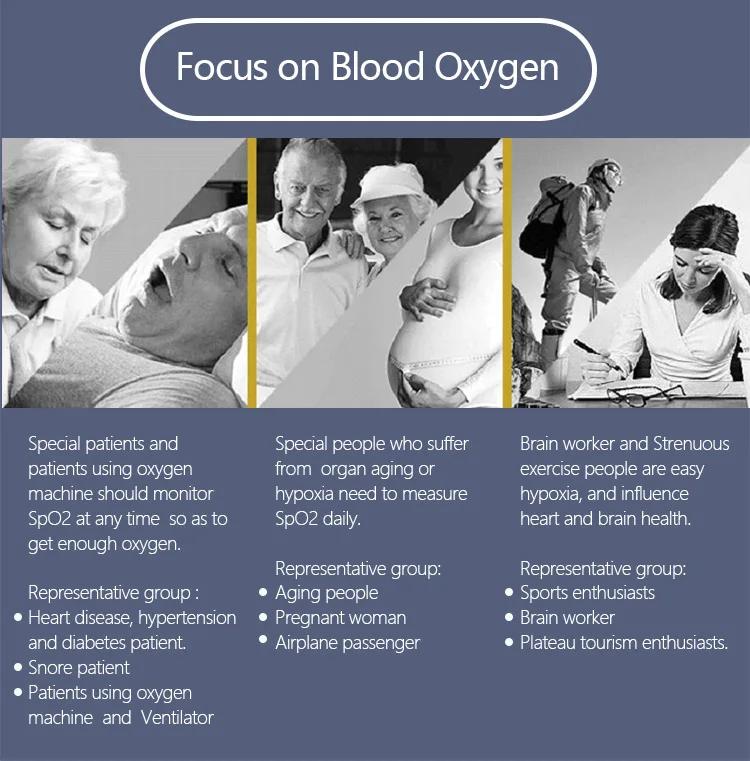 Focus on Blood Oxygen

Special patients and patients using oxygen machine should monitor SpO2 at any time so as to get enough oxygen.

Representative group :
• Heart disease, hypertension and diabetes patient.
• Snore patient
• Patients using oxygen machine and Ventilator

Special people who suffer from organ aging or hypoxia need to measure SpO2 daily.

Representative group:
• Aging people
• Pregnant woman
• Airplane passenger

Brain worker and Strenuous exercise people are easy hypoxia, and influence heart and brain health.

Representative group:
• Sports enthusiasts
• Brain worker
• Plateau tourism enthusiasts.